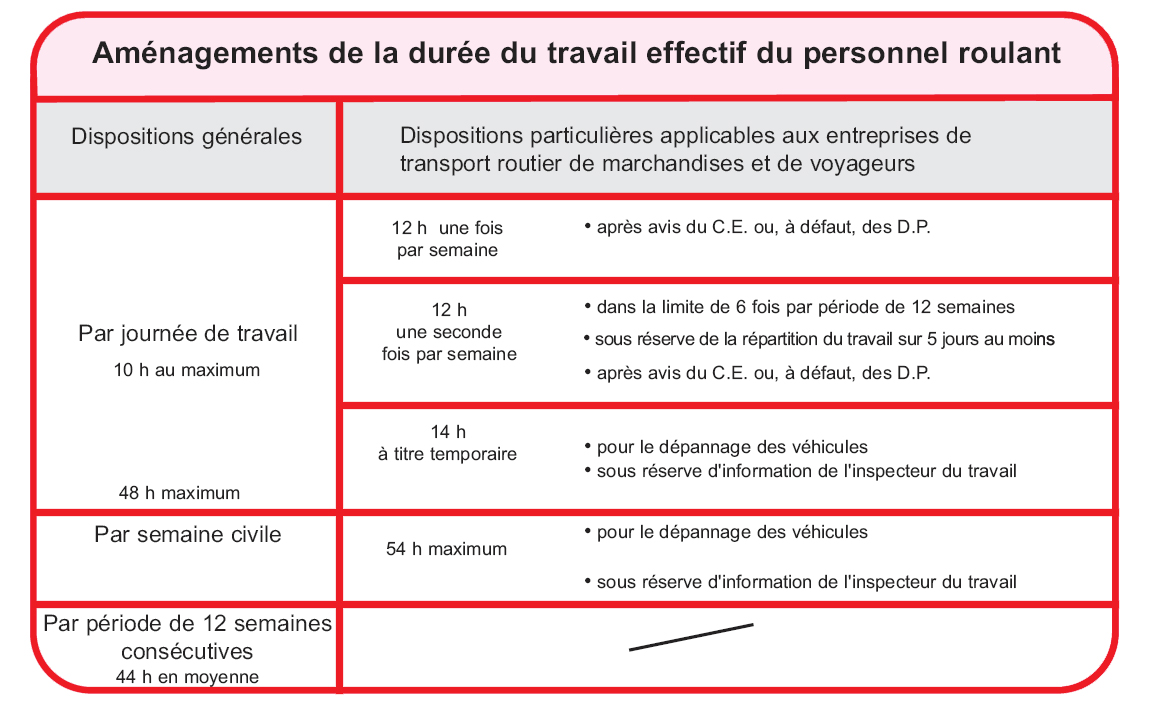 Aménagements de la durée du travail effectif du personnel roulant

| Dispositions générales | Dispositions particulières applicables aux entreprises de transport routier de marchandises et de voyageurs | |
|---|---|---|
| Par journée de travail 10 h au maximum | 12 h une fois par semaine | • après avis du C.E. ou, à défaut, des D.P. |
| | 12 h une seconde fois par semaine | • dans la limite de 6 fois par période de 12 semaines • sous réserve de la répartition du travail sur 5 jours au moins • après avis du C.E. ou, à défaut, des D.P. |
| 48 h maximum | 14 h à titre temporaire | • pour le dépannage des véhicules • sous réserve d'information de l'inspecteur du travail |
| Par semaine civile | 54 h maximum | • pour le dépannage des véhicules • sous réserve d'information de l'inspecteur du travail |
| Par période de 12 semaines consécutives 44 h en moyenne | | |